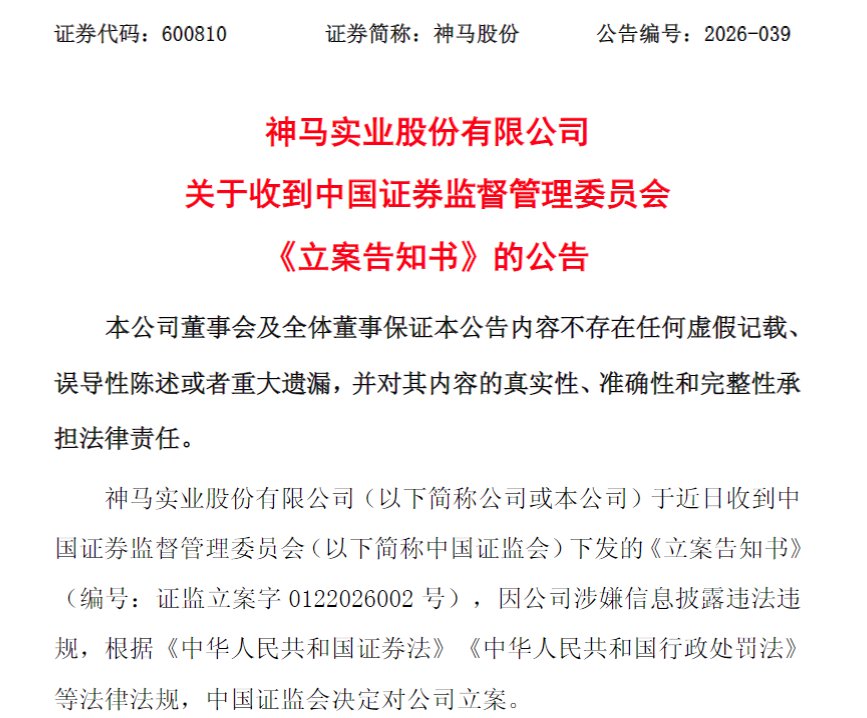 证券代码：600810　　　证券简称：神马股份　　　公告编号：2026-039

神马实业股份有限公司
关于收到中国证券监督管理委员会
《立案告知书》的公告

本公司董事会及全体董事保证本公告内容不存在任何虚假记载、误导性陈述或者重大遗漏，并对其内容的真实性、准确性和完整性承担法律责任。

神马实业股份有限公司（以下简称公司或本公司）于近日收到中国证券监督管理委员会（以下简称中国证监会）下发的《立案告知书》（编号：证监立案字 0122026002 号），因公司涉嫌信息披露违法违规，根据《中华人民共和国证券法》《中华人民共和国行政处罚法》等法律法规，中国证监会决定对公司立案。